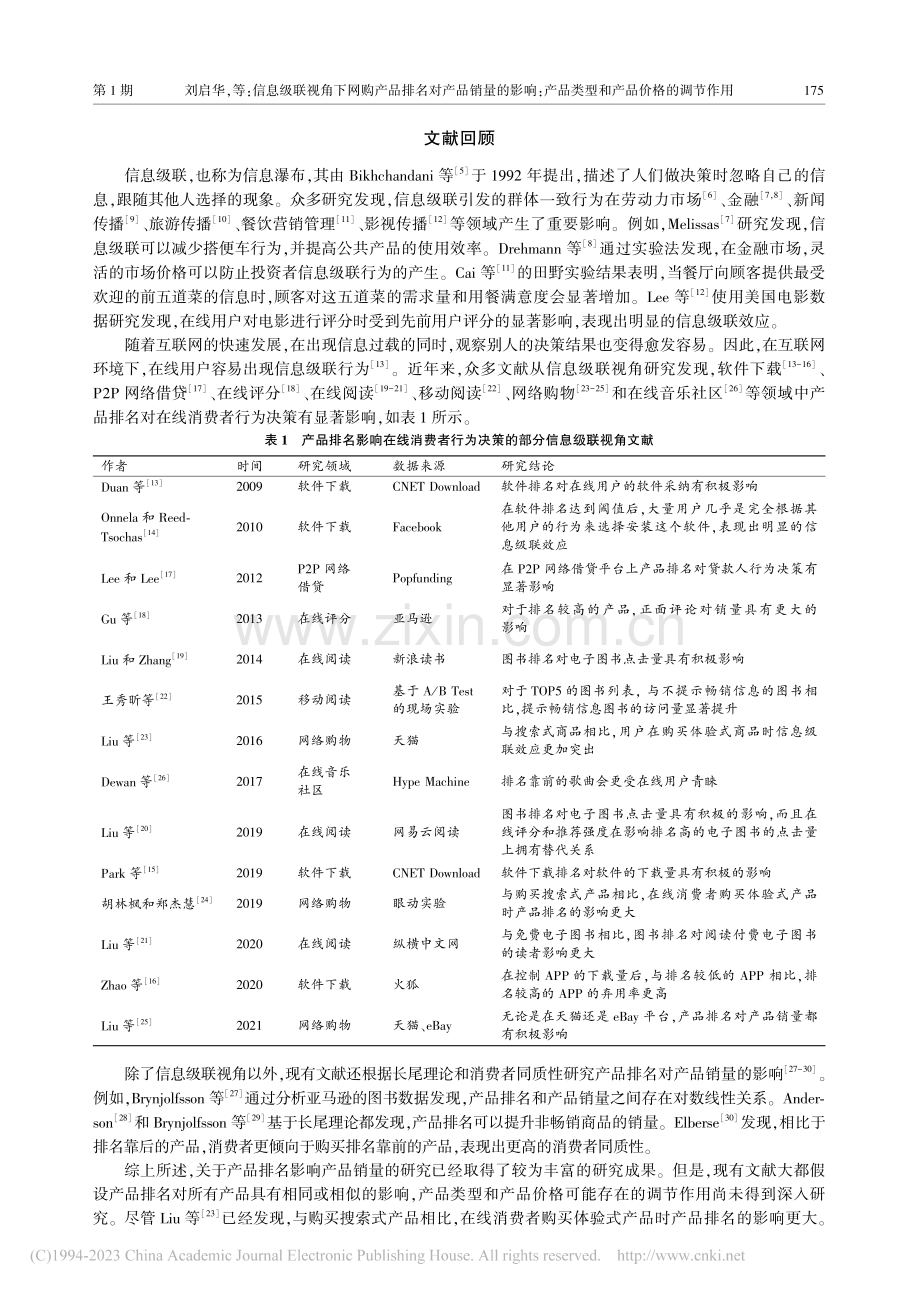 第1期　刘启华,等:信息级联视角下网购产品排名对产品销量的影响:产品类型和产品价格的调节作用　175

文献回顾

信息级联,也称为信息瀑布,其由Bikhchandani等$^{[5]}$于1992年提出,描述了人们做决策时忽略自己的信息,跟随其他人选择的现象。众多研究发现,信息级联引发的群体一致行为在劳动力市场$^{[6]}$、金融$^{[7,8]}$、新闻传播$^{[9]}$、旅游传播$^{[10]}$、餐饮营销管理$^{[11]}$、影视传播$^{[12]}$等领域产生了重要影响。例如,Melissas$^{[7]}$研究发现,信息级联可以减少搭便车行为,并提高公共产品的使用效率。Drehmann等$^{[8]}$通过实验法发现,在金融市场,灵活的市场价格可以防止投资者信息级联行为的产生。Cai等$^{[11]}$的田野实验结果表明,当餐厅向顾客提供最受欢迎的前五道菜的信息时,顾客对这五道菜的需求量和用餐满意度会显著增加。Lee等$^{[12]}$使用美国电影数据研究发现,在线用户对电影进行评分时受到先前用户评分的显著影响,表现出明显的信息级联效应。

随着互联网的快速发展,在出现信息过载的同时,观察别人的决策结果也变得愈发容易。因此,在互联网环境下,在线用户容易出现信息级联行为$^{[13]}$。近年来,众多文献从信息级联视角研究发现,软件下载$^{[13-16]}$、P2P网络借贷$^{[17]}$、在线评分$^{[18]}$、在线阅读$^{[19-21]}$、移动阅读$^{[22]}$、网络购物$^{[23-25]}$和在线音乐社区$^{[26]}$等领域中产品排名对在线消费者行为决策有显著影响,如表1所示。

表1　产品排名影响在线消费者行为决策的部分信息级联视角文献

| 作者 | 时间 | 研究领域 | 数据来源 | 研究结论 |
|---|---|---|---|---|
| Duan等$^{[13]}$ | 2009 | 软件下载 | CNET Download | 软件排名对在线用户的软件采纳有积极影响 |
| Onnela和Reed-Tsochas$^{[14]}$ | 2010 | 软件下载 | Facebook | 在软件排名达到阈值后,大量用户几乎是完全根据其他用户的行为来选择安装这个软件,表现出明显的信息级联效应 |
| Lee和Lee$^{[17]}$ | 2012 | P2P网络借贷 | Popfunding | 在P2P网络借贷平台上产品排名对贷款人行为决策有显著影响 |
| Gu等$^{[18]}$ | 2013 | 在线评分 | 亚马逊 | 对于排名较高的产品,正面评论对销量具有更大的影响 |
| Liu和Zhang$^{[19]}$ | 2014 | 在线阅读 | 新浪读书 | 图书排名对电子图书点击量具有积极影响 |
| 王秀昕等$^{[22]}$ | 2015 | 移动阅读 | 基于A/B Test的现场实验 | 对于TOP5的图书列表,与不提示畅销信息的图书相比,提示畅销信息图书的访问量显著提升 |
| Liu等$^{[23]}$ | 2016 | 网络购物 | 天猫 | 与搜索式商品相比,用户在购买体验式商品时信息级联效应更加突出 |
| Dewan等$^{[26]}$ | 2017 | 在线音乐社区 | Hype Machine | 排名靠前的歌曲会更受在线用户青睐 |
| Liu等$^{[20]}$ | 2019 | 在线阅读 | 网易云阅读 | 图书排名对电子图书点击量具有积极的影响,而且在线评分和推荐强度在影响排名高的电子图书的点击量上拥有替代关系 |
| Park等$^{[15]}$ | 2019 | 软件下载 | CNET Download | 软件下载排名对软件的下载量具有积极的影响 |
| 胡林枫和郑杰慧$^{[24]}$ | 2019 | 网络购物 | 眼动实验 | 与购买搜索式产品相比,在线消费者购买体验式产品时产品排名的影响更大 |
| Liu等$^{[21]}$ | 2020 | 在线阅读 | 纵横中文网 | 与免费电子图书相比,图书排名对阅读付费电子图书的读者影响更大 |
| Zhao等$^{[16]}$ | 2020 | 软件下载 | 火狐 | 在控制APP的下载量后,与排名较低的APP相比,排名较高的APP的弃用率更高 |
| Liu等$^{[25]}$ | 2021 | 网络购物 | 天猫、eBay | 无论是在天猫还是eBay平台,产品排名对产品销量都有积极影响 |

除了信息级联视角以外,现有文献还根据长尾理论和消费者同质性研究产品排名对产品销量的影响$^{[27-30]}$。例如,Brynjolfsson等$^{[27]}$通过分析亚马逊的图书数据发现,产品排名和产品销量之间存在对数线性关系。Anderson$^{[28]}$和Brynjolfsson等$^{[29]}$基于长尾理论都发现,产品排名可以提升非畅销商品的销量。Elberse$^{[30]}$发现,相比于排名靠后的产品,消费者更倾向于购买排名靠前的产品,表现出更高的消费者同质性。

综上所述,关于产品排名影响产品销量的研究已经取得了较为丰富的研究成果。但是,现有文献大都假设产品排名对所有产品具有相同或相似的影响,产品类型和产品价格可能存在的调节作用尚未得到深入研究。尽管Liu等$^{[23]}$已经发现,与购买搜索式产品相比,在线消费者购买体验式产品时产品排名的影响更大。

(C)1994-2023 China Academic Journal Electronic Publishing House. All rights reserved.　http://www.cnki.net

www.zixin.com.cn